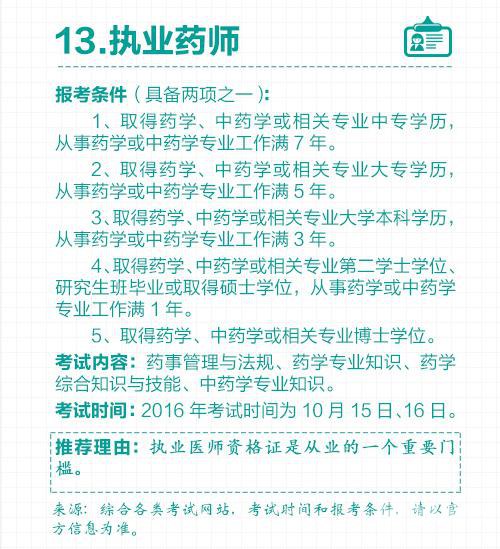 13.执业药师

报考条件（具备两项之一）：

1、取得药学、中药学或相关专业中专学历，从事药学或中药学专业工作满 7 年。

2、取得药学、中药学或相关专业大专学历，从事药学或中药学专业工作满 5 年。

3、取得药学、中药学或相关专业大学本科学历，从事药学或中药学专业工作满 3 年。

4、取得药学、中药学或相关专业第二学士学位、研究生班毕业或取得硕士学位，从事药学或中药学专业工作满 1 年。

5、取得药学、中药学或相关专业博士学位。

考试内容：药事管理与法规、药学专业知识、药学综合知识与技能、中药学专业知识。

考试时间：2016 年考试时间为 10 月 15 日、16 日。

推荐理由：执业医师资格证是从业的一个重要门槛。

来源：综合各类考试网站，考试时间和报考条件，请以官方信息为准。